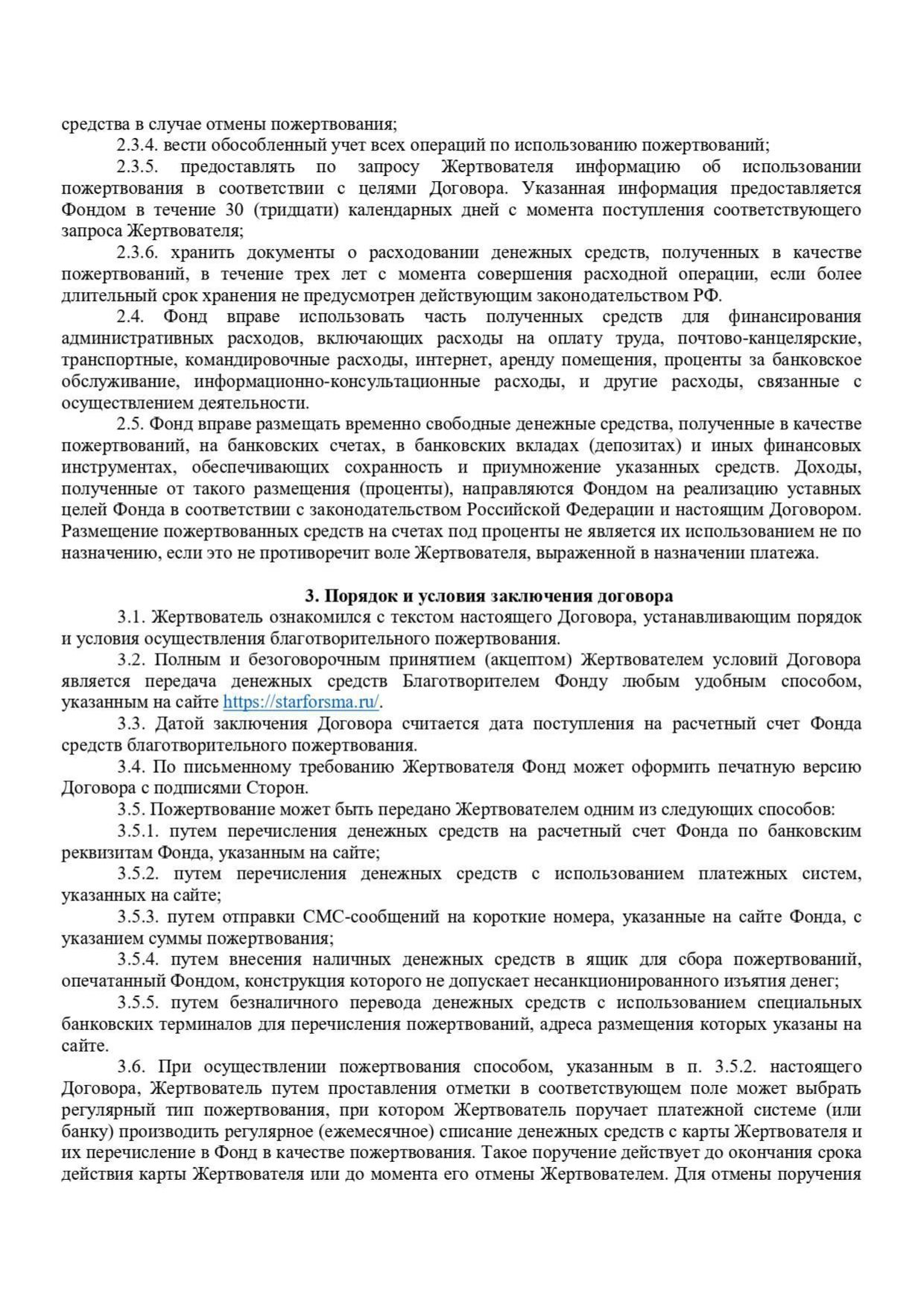 средства в случае отмены пожертвования;

2.3.4. вести обособленный учет всех операций по использованию пожертвований;

2.3.5. предоставлять по запросу Жертвователя информацию об использовании пожертвования в соответствии с целями Договора. Указанная информация предоставляется Фондом в течение 30 (тридцати) календарных дней с момента поступления соответствующего запроса Жертвователя;

2.3.6. хранить документы о расходовании денежных средств, полученных в качестве пожертвований, в течение трех лет с момента совершения расходной операции, если более длительный срок хранения не предусмотрен действующим законодательством РФ.

2.4. Фонд вправе использовать часть полученных средств для финансирования административных расходов, включающих расходы на оплату труда, почтово-канцелярские, транспортные, командировочные расходы, интернет, аренду помещения, проценты за банковское обслуживание, информационно-консультационные расходы, и другие расходы, связанные с осуществлением деятельности.

2.5. Фонд вправе размещать временно свободные денежные средства, полученные в качестве пожертвований, на банковских счетах, в банковских вкладах (депозитах) и иных финансовых инструментах, обеспечивающих сохранность и приумножение указанных средств. Доходы, полученные от такого размещения (проценты), направляются Фондом на реализацию уставных целей Фонда в соответствии с законодательством Российской Федерации и настоящим Договором. Размещение пожертвованных средств на счетах под проценты не является их использованием не по назначению, если это не противоречит воле Жертвователя, выраженной в назначении платежа.

3. Порядок и условия заключения договора

3.1. Жертвователь ознакомился с текстом настоящего Договора, устанавливающим порядок и условия осуществления благотворительного пожертвования.

3.2. Полным и безоговорочным принятием (акцептом) Жертвователем условий Договора является передача денежных средств Благотворителем Фонду любым удобным способом, указанным на сайте https://starforsma.ru/.

3.3. Датой заключения Договора считается дата поступления на расчетный счет Фонда средств благотворительного пожертвования.

3.4. По письменному требованию Жертвователя Фонд может оформить печатную версию Договора с подписями Сторон.

3.5. Пожертвование может быть передано Жертвователем одним из следующих способов:

3.5.1. путем перечисления денежных средств на расчетный счет Фонда по банковским реквизитам Фонда, указанным на сайте;

3.5.2. путем перечисления денежных средств с использованием платежных систем, указанных на сайте;

3.5.3. путем отправки СМС-сообщений на короткие номера, указанные на сайте Фонда, с указанием суммы пожертвования;

3.5.4. путем внесения наличных денежных средств в ящик для сбора пожертвований, опечатанный Фондом, конструкция которого не допускает несанкционированного изъятия денег;

3.5.5. путем безналичного перевода денежных средств с использованием специальных банковских терминалов для перечисления пожертвований, адреса размещения которых указаны на сайте.

3.6. При осуществлении пожертвования способом, указанным в п. 3.5.2. настоящего Договора, Жертвователь путем проставления отметки в соответствующем поле может выбрать регулярный тип пожертвования, при котором Жертвователь поручает платежной системе (или банку) производить регулярное (ежемесячное) списание денежных средств с карты Жертвователя и их перечисление в Фонд в качестве пожертвования. Такое поручение действует до окончания срока действия карты Жертвователя или до момента его отмены Жертвователем. Для отмены поручения